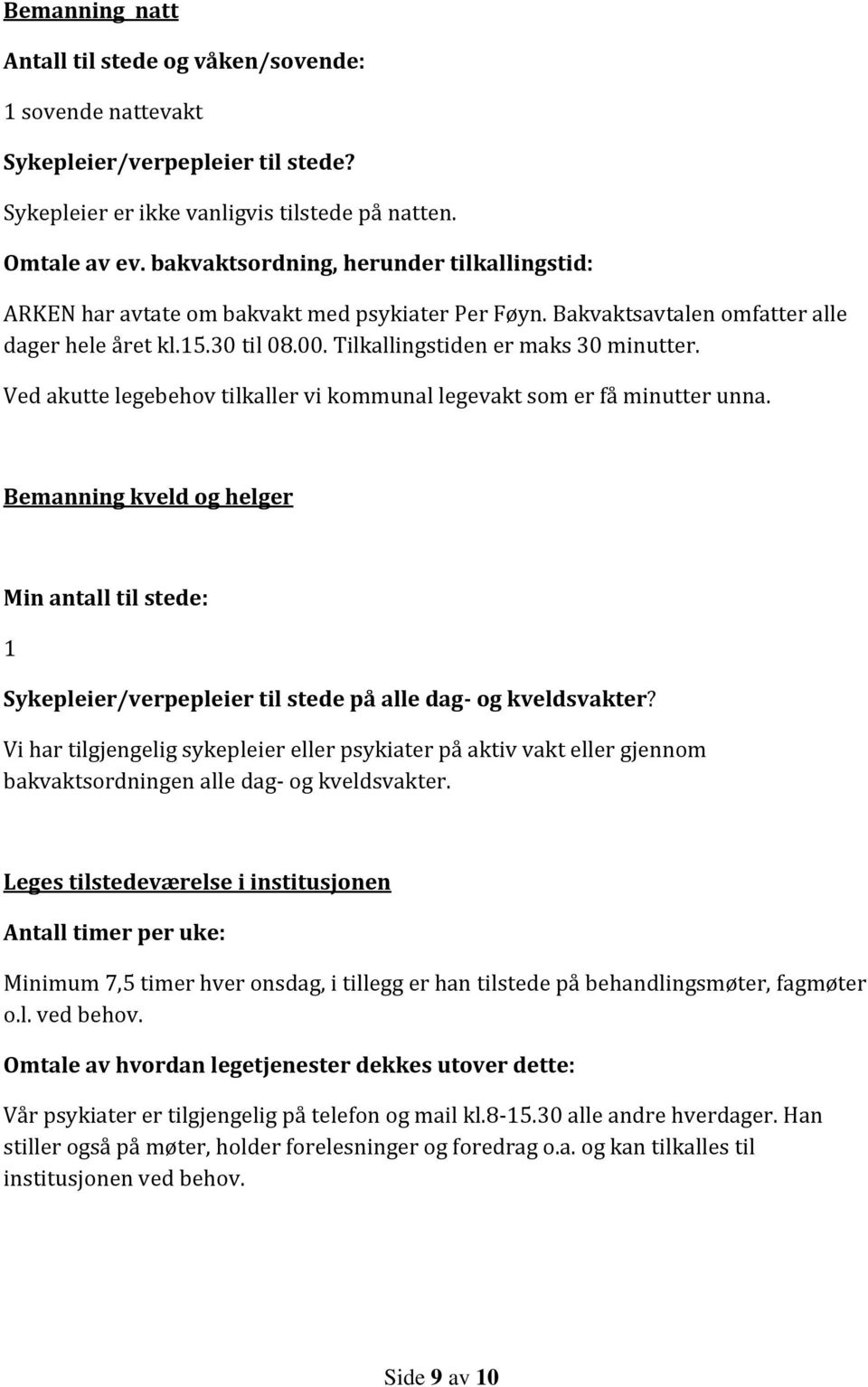 Bemanning natt

Antall til stede og våken/sovende:

1 sovende nattevakt

Sykepleier/verpepleier til stede?

Sykepleier er ikke vanligvis tilstede på natten.

Omtale av ev. bakvaktsordning, herunder tilkallingstid:

ARKEN har avtate om bakvakt med psykiater Per Føyn. Bakvaktsavtalen omfatter alle dager hele året kl.15.30 til 08.00. Tilkallingstiden er maks 30 minutter.

Ved akutte legebehov tilkaller vi kommunal legevakt som er få minutter unna.

Bemanning kveld og helger

Min antall til stede:

1

Sykepleier/verpepleier til stede på alle dag- og kveldsvakter?

Vi har tilgjengelig sykepleier eller psykiater på aktiv vakt eller gjennom bakvaktsordningen alle dag- og kveldsvakter.

Leges tilstedeværelse i institusjonen

Antall timer per uke:

Minimum 7,5 timer hver onsdag, i tillegg er han tilstede på behandlingsmøter, fagmøter o.l. ved behov.

Omtale av hvordan legetjenester dekkes utover dette:

Vår psykiater er tilgjengelig på telefon og mail kl.8-15.30 alle andre hverdager. Han stiller også på møter, holder forelesninger og foredrag o.a. og kan tilkalles til institusjonen ved behov.

Side 9 av 10